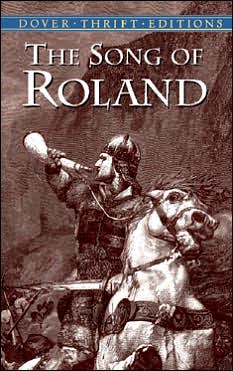 DOVER · THRIFT · EDITIONS

THE SONG OF ROLAND